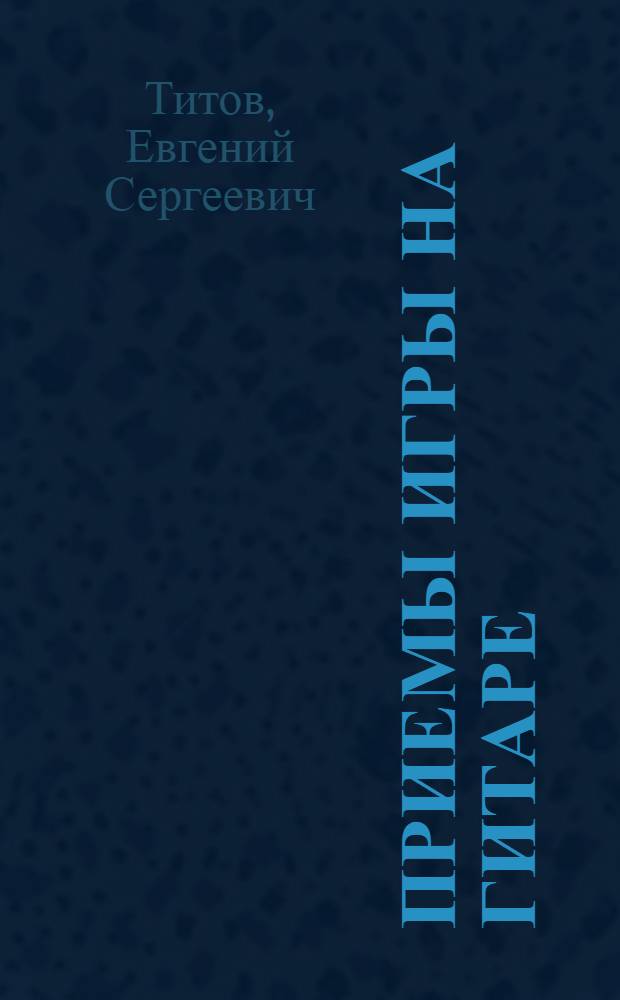 Титов, Евгений Сергеевич

ПРИЕМЫ ИГРЫ НА ГИТАРЕ